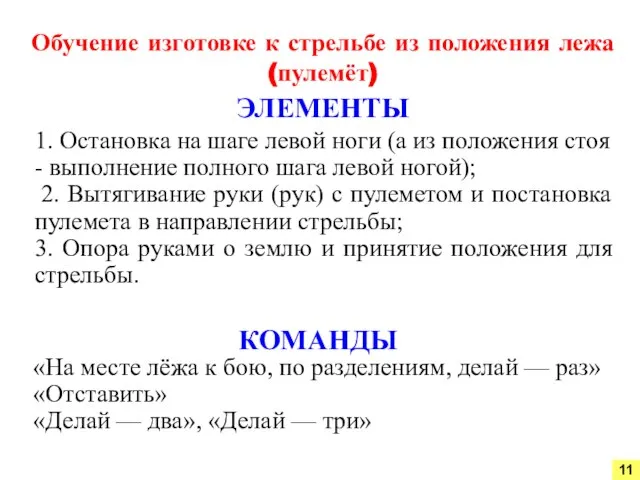 Обучение изготовке к стрельбе из положения лежа (пулемёт)

ЭЛЕМЕНТЫ

1. Остановка на шаге левой ноги (а из положения стоя - выполнение полного шага левой ногой);
2. Вытягивание руки (рук) с пулеметом и постановка пулемета в направлении стрельбы;
3. Опора руками о землю и принятие положения для стрельбы.

КОМАНДЫ

«На месте лёжа к бою, по разделениям, делай — раз»
«Отставить»
«Делай — два», «Делай — три»

11